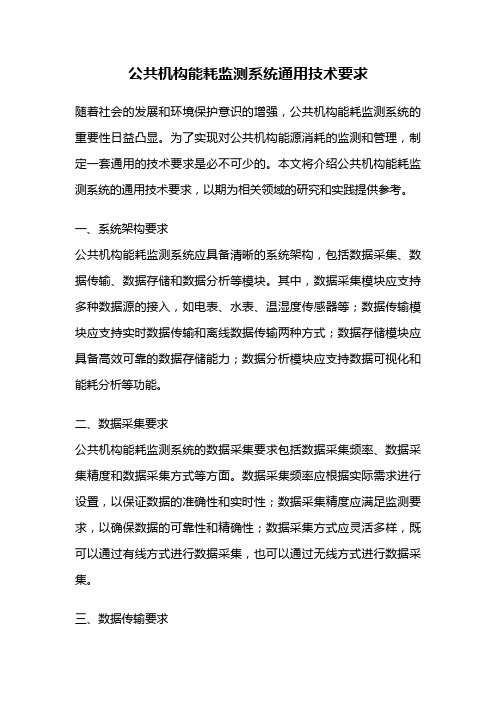 公共机构能耗监测系统通用技术要求

随着社会的发展和环境保护意识的增强，公共机构能耗监测系统的重要性日益凸显。为了实现对公共机构能源消耗的监测和管理，制定一套通用的技术要求是必不可少的。本文将介绍公共机构能耗监测系统的通用技术要求，以期为相关领域的研究和实践提供参考。

一、系统架构要求
公共机构能耗监测系统应具备清晰的系统架构，包括数据采集、数据传输、数据存储和数据分析等模块。其中，数据采集模块应支持多种数据源的接入，如电表、水表、温湿度传感器等；数据传输模块应支持实时数据传输和离线数据传输两种方式；数据存储模块应具备高效可靠的数据存储能力；数据分析模块应支持数据可视化和能耗分析等功能。

二、数据采集要求
公共机构能耗监测系统的数据采集要求包括数据采集频率、数据采集精度和数据采集方式等方面。数据采集频率应根据实际需求进行设置，以保证数据的准确性和实时性；数据采集精度应满足监测要求，以确保数据的可靠性和精确性；数据采集方式应灵活多样，既可以通过有线方式进行数据采集，也可以通过无线方式进行数据采集。

三、数据传输要求